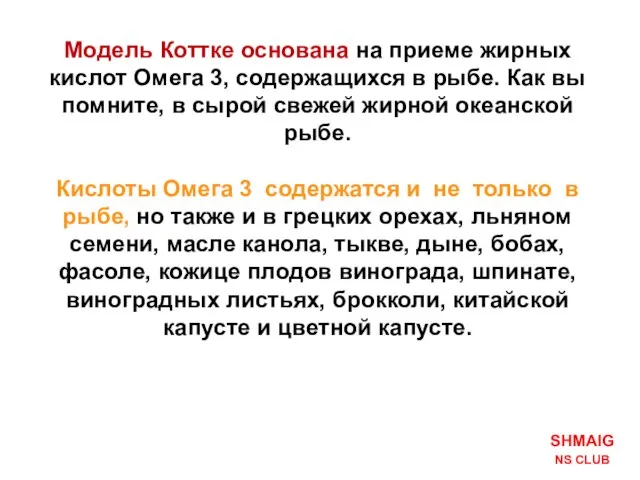 Модель Коттке основана на приеме жирных кислот Омега 3, содержащихся в рыбе. Как вы помните, в сырой свежей жирной океанской рыбе.

Кислоты Омега 3 содержатся и не только в рыбе, но также и в грецких орехах, льняном семени, масле канола, тыкве, дыне, бобах, фасоле, кожице плодов винограда, шпинате, виноградных листьях, брокколи, китайской капусте и цветной капусте.

SHMAIG
NS CLUB